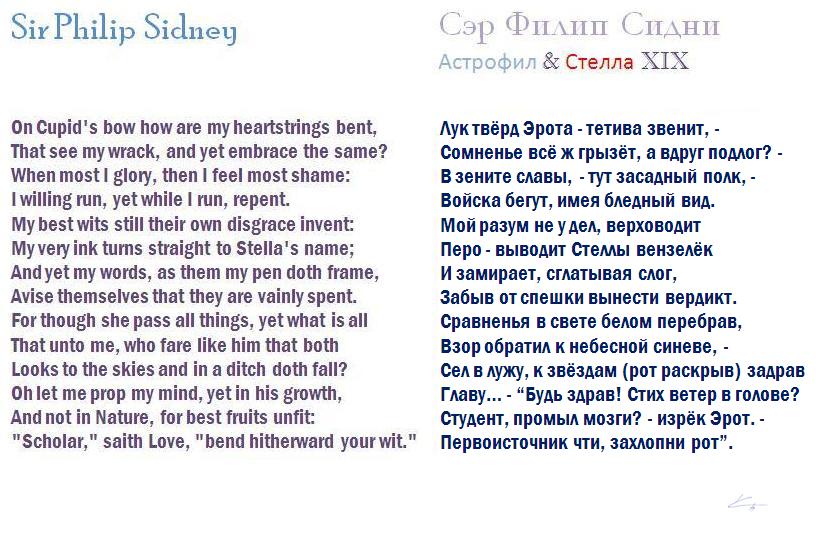 Sir Philip Sidney

On Cupid's bow how are my heartstrings bent,
That see my wrack, and yet embrace the same?
When most I glory, then I feel most shame:
I willing run, yet while I run, repent.
My best wits still their own disgrace invent:
My very ink turns straight to Stella's name;
And yet my words, as them my pen doth frame,
Avise themselves that they are vainly spent.
For though she pass all things, yet what is all
That unto me, who fare like him that both
Looks to the skies and in a ditch doth fall?
Oh let me prop my mind, yet in his growth,
And not in Nature, for best fruits unfit:
"Scholar," saith Love, "bend hitherward your wit."

Сэр Филип Сидни
Астрофил & Стелла XIX

Лук твёрд Эрота - тетива звенит, -
Сомненье всё ж грызёт, а вдруг подлог? -
В зените славы, - тут засадный полк, -
Войска бегут, имея бледный вид.
Мой разум не у дел, верховодит
Перо - выводит Стеллы вензелёк
И замирает, сглатывая слог,
Забыв от спешки вынести вердикт.
Сравненья в свете белом перебрав,
Взор обратил к небесной синеве, -
Сел в лужу, к звёздам (рот раскрыв) задрав
Главу... - "Будь здрав! Стих ветер в голове?
Студент, промыл мозги? - изрёк Эрот. -
Первоисточник чти, захлопни рот".